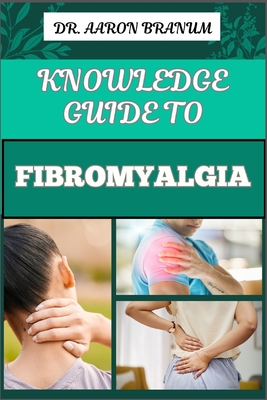 DR. AARON BRANUM

KNOWLEDGE GUIDE TO

FIBROMYALGIA